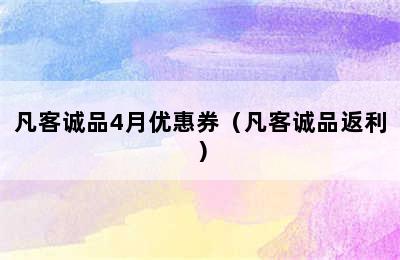 凡客诚品4月优惠券（凡客诚品返利）